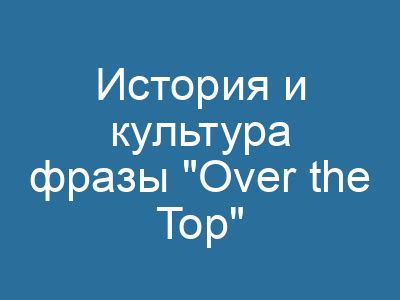 История и культура фразы "Over the Top"